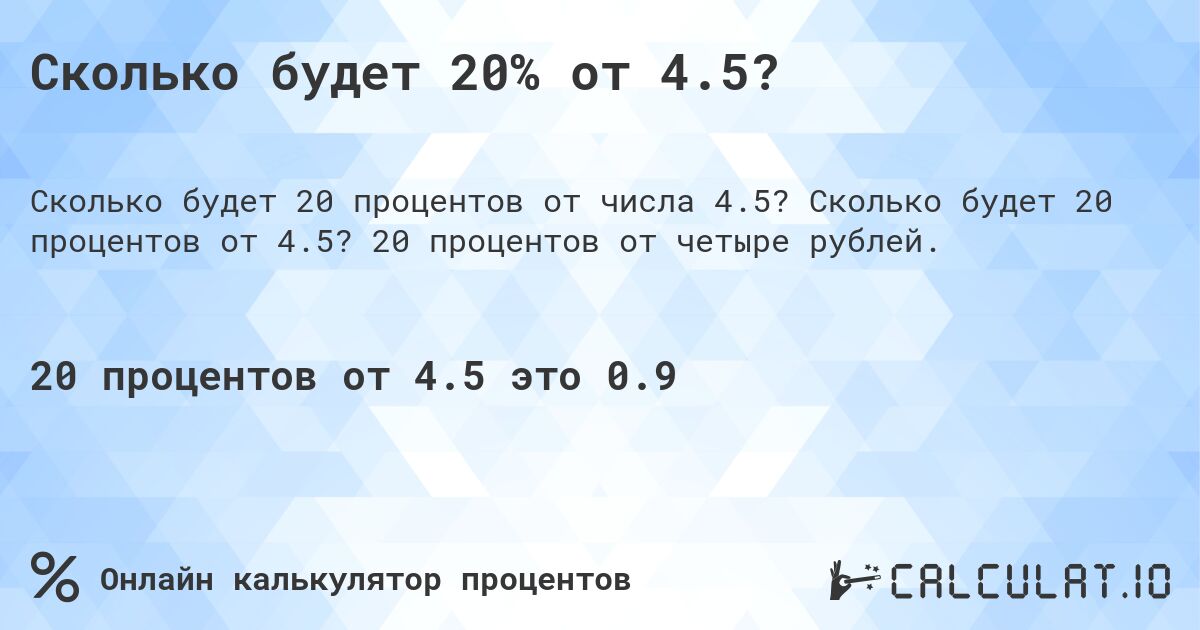 Сколько будет 20% от 4.5?

Сколько будет 20 процентов от числа 4.5? Сколько будет 20 процентов от 4.5? 20 процентов от четыре рублей.

20 процентов от 4.5 это 0.9

%

Онлайн калькулятор процентов

CALCULAT.IO